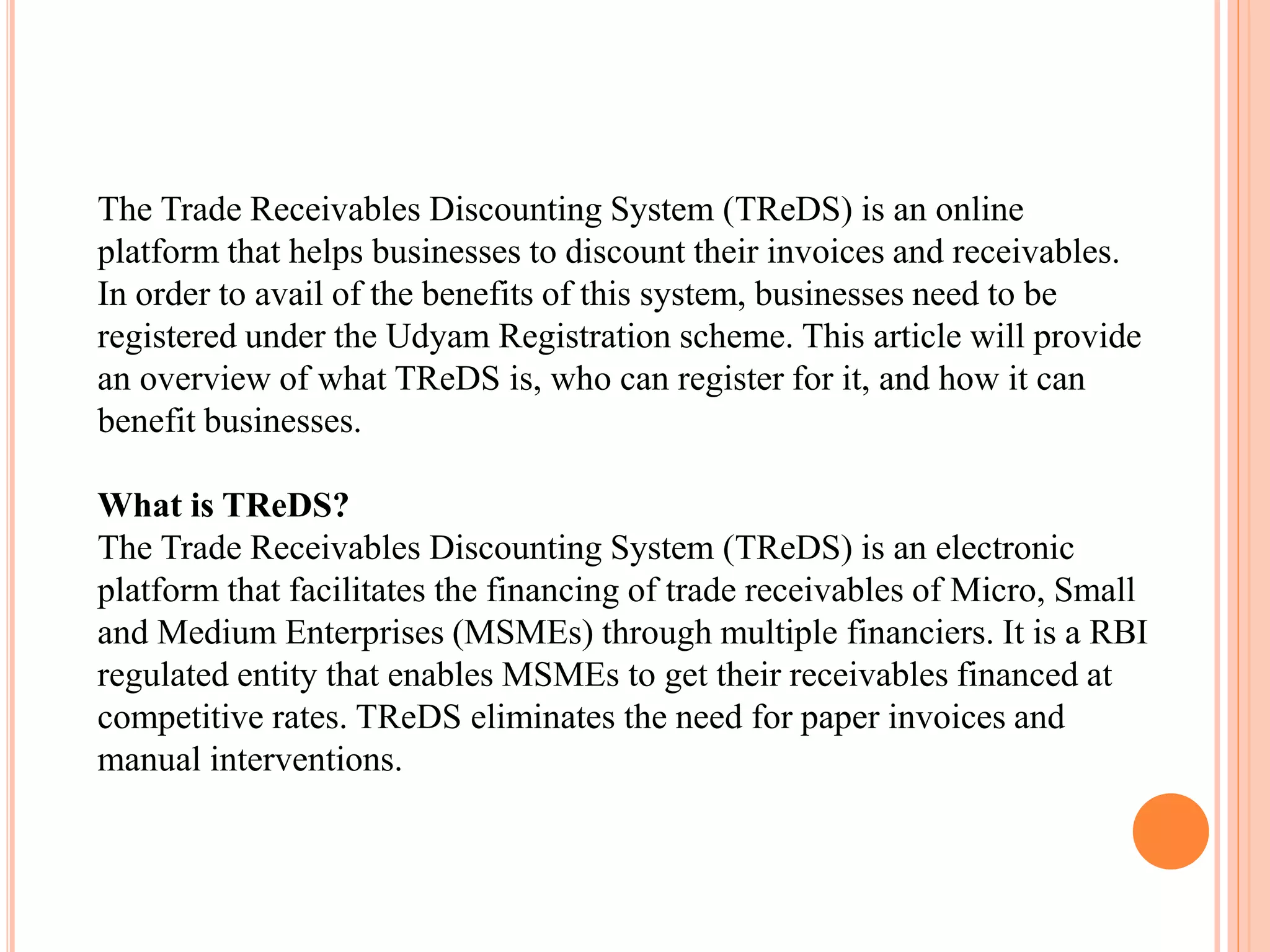 The Trade Receivables Discounting System (TReDS) is an online platform that helps businesses to discount their invoices and receivables. In order to avail of the benefits of this system, businesses need to be registered under the Udyam Registration scheme. This article will provide an overview of what TReDS is, who can register for it, and how it can benefit businesses.

What is TReDS?
The Trade Receivables Discounting System (TReDS) is an electronic platform that facilitates the financing of trade receivables of Micro, Small and Medium Enterprises (MSMEs) through multiple financiers. It is a RBI regulated entity that enables MSMEs to get their receivables financed at competitive rates. TReDS eliminates the need for paper invoices and manual interventions.